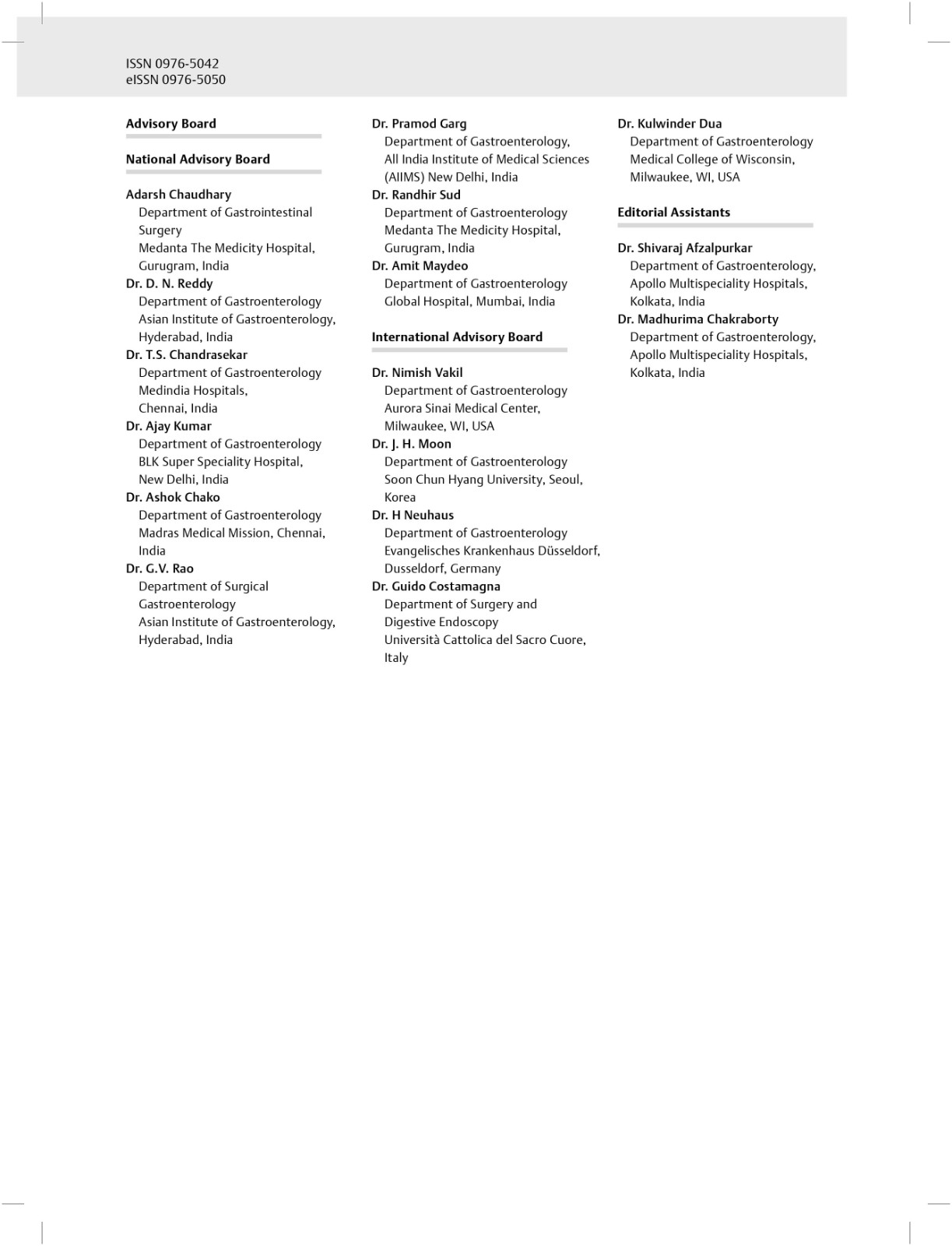 ISSN 0976-5042
eISSN 0976-5050

Advisory Board

National Advisory Board

Adarsh Chaudhary
Department of Gastrointestinal Surgery
Medanta The Medicity Hospital, Gurugram, India

Dr. D. N. Reddy
Department of Gastroenterology
Asian Institute of Gastroenterology, Hyderabad, India

Dr. T.S. Chandrasekar
Department of Gastroenterology
Medindia Hospitals, Chennai, India

Dr. Ajay Kumar
Department of Gastroenterology
BLK Super Speciality Hospital, New Delhi, India

Dr. Ashok Chako
Department of Gastroenterology
Madras Medical Mission, Chennai, India

Dr. G.V. Rao
Department of Surgical Gastroenterology
Asian Institute of Gastroenterology, Hyderabad, India

Dr. Pramod Garg
Department of Gastroenterology,
All India Institute of Medical Sciences (AIIMS) New Delhi, India

Dr. Randhir Sud
Department of Gastroenterology
Medanta The Medicity Hospital, Gurugram, India

Dr. Amit Maydeo
Department of Gastroenterology
Global Hospital, Mumbai, India

International Advisory Board

Dr. Nimish Vakil
Department of Gastroenterology
Aurora Sinai Medical Center, Milwaukee, WI, USA

Dr. J. H. Moon
Department of Gastroenterology
Soon Chun Hyang University, Seoul, Korea

Dr. H Neuhaus
Department of Gastroenterology
Evangelisches Krankenhaus Düsseldorf, Dusseldorf, Germany

Dr. Guido Costamagna
Department of Surgery and Digestive Endoscopy
Università Cattolica del Sacro Cuore, Italy

Dr. Kulwinder Dua
Department of Gastroenterology
Medical College of Wisconsin, Milwaukee, WI, USA

Editorial Assistants

Dr. Shivaraj Afzalpurkar
Department of Gastroenterology,
Apollo Multispeciality Hospitals, Kolkata, India

Dr. Madhurima Chakraborty
Department of Gastroenterology,
Apollo Multispeciality Hospitals, Kolkata, India